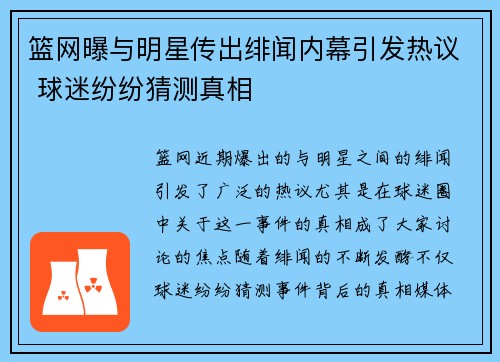 篮网曝与明星传出绯闻内幕引发热议 球迷纷纷猜测真相

篮网近期爆出的与明星之间的绯闻引发了广泛的热议尤其是在球迷圈中关于这一事件的真相成了大家讨论的焦点随着绯闻的不断发酵不仅球迷纷纷猜测事件背后的真相媒体